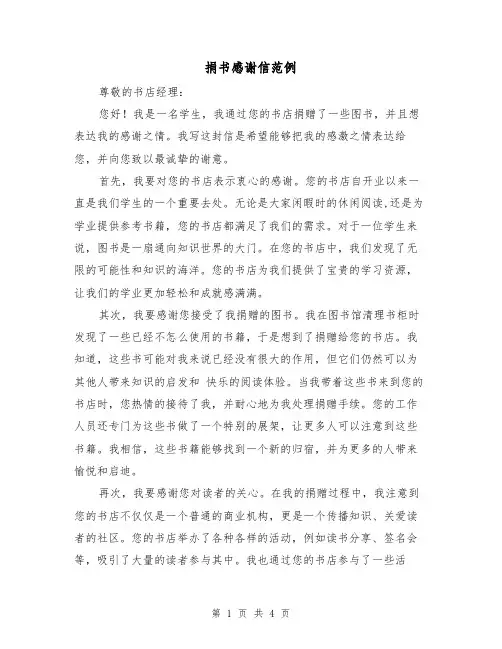 捐书感谢信范例

尊敬的书店经理：

您好！我是一名学生，我通过您的书店捐赠了一些图书，并且想表达我的感谢之情。我写这封信是希望能够把我的感激之情表达给您，并向您致以最诚挚的谢意。

首先，我要对您的书店表示衷心的感谢。您的书店自开业以来一直是我们学生的一个重要去处。无论是大家闲暇时的休闲阅读，还是为学业提供参考书籍，您的书店都满足了我们的需求。对于一位学生来说，图书是一扇通向知识世界的大门。在您的书店中，我们发现了无限的可能性和知识的海洋。您的书店为我们提供了宝贵的学习资源，让我们的学业更加轻松和成就感满满。

其次，我要感谢您接受了我捐赠的图书。我在图书馆清理书柜时发现了一些已经不怎么使用的书籍，于是想到了捐赠给您的书店。我知道，这些书可能对我来说已经没有很大的作用，但它们仍然可以为其他人带来知识的启发和 快乐的阅读体验。当我带着这些书来到您的书店时，您热情的接待了我，并耐心地为我处理捐赠手续。您的工作人员还专门为这些书做了一个特别的展架，让更多人可以注意到这些书籍。我相信，这些书籍能够找到一个新的归宿，并为更多的人带来愉悦和启迪。

再次，我要感谢您对读者的关心。在我的捐赠过程中，我注意到您的书店不仅仅是一个普通的商业机构，更是一个传播知识、关爱读者的社区。您的书店举办了各种各样的活动，例如读书分享、签名会等，吸引了大量的读者参与其中。我也通过您的书店参与了一些活

第 1 页 共 4 页